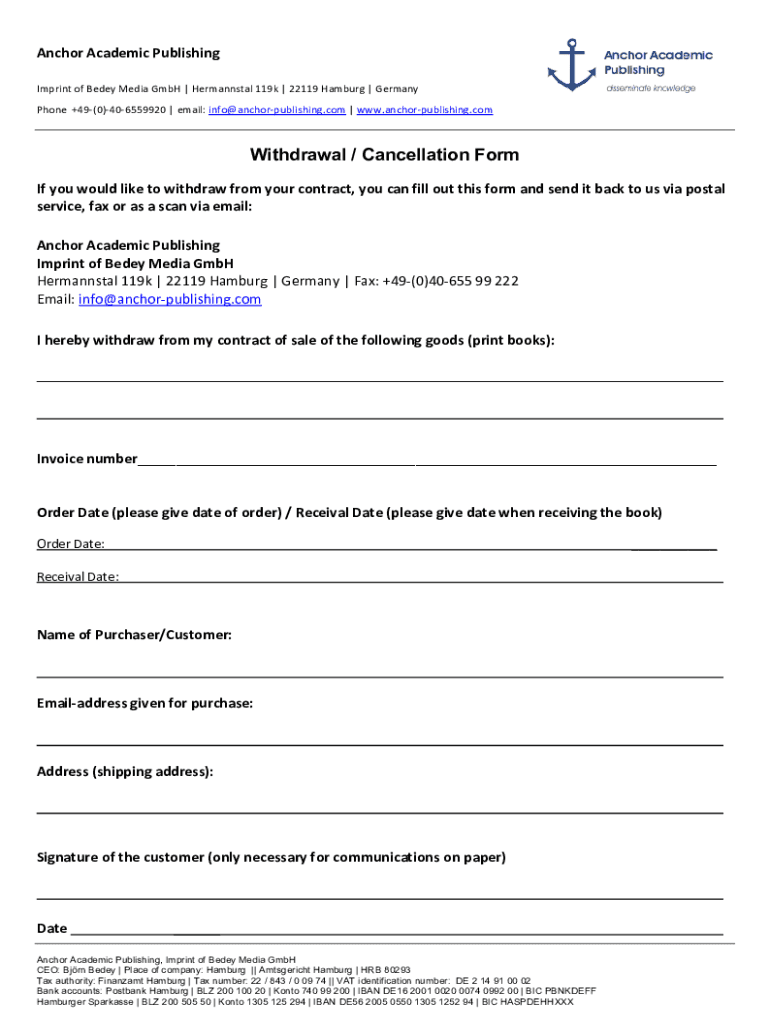 Anchor Academic Publishing

Imprint of Bedey Media GmbH | Hermannstal 119k | 22119 Hamburg | Germany

Phone +49-(0)-40-6559920 | email: info@anchor-publishing.com | www.anchor-publishing.com

Anchor Academic Publishing
disseminate knowledge

Withdrawal / Cancellation Form

If you would like to withdraw from your contract, you can fill out this form and send it back to us via postal service, fax or as a scan via email:

Anchor Academic Publishing
Imprint of Bedey Media GmbH
Hermannstal 119k | 22119 Hamburg | Germany | Fax: +49-(0)40-655 99 222
Email: info@anchor-publishing.com

I hereby withdraw from my contract of sale of the following goods (print books):

Invoice number

Order Date (please give date of order) / Receival Date (please give date when receiving the book)

Order Date:

Receival Date:

Name of Purchaser/Customer:

Email-address given for purchase:

Address (shipping address):

Signature of the customer (only necessary for communications on paper)

Date

Anchor Academic Publishing, Imprint of Bedey Media GmbH
CEO: Björn Bedey | Place of company: Hamburg || Amtsgericht Hamburg | HRB 80293
Tax authority: Finanzamt Hamburg | Tax number: 22 / 843 / 0 09 74 || VAT identification number: DE 2 14 91 00 02
Bank accounts: Postbank Hamburg | BLZ 200 100 20 | Konto 740 99 200 | IBAN DE16 2001 0020 0074 0992 00 | BIC PBNKDEFF
Hamburger Sparkasse | BLZ 200 505 50 | Konto 1305 125 294 | IBAN DE56 2005 0550 1305 1252 94 | BIC HASPDEHHXXX